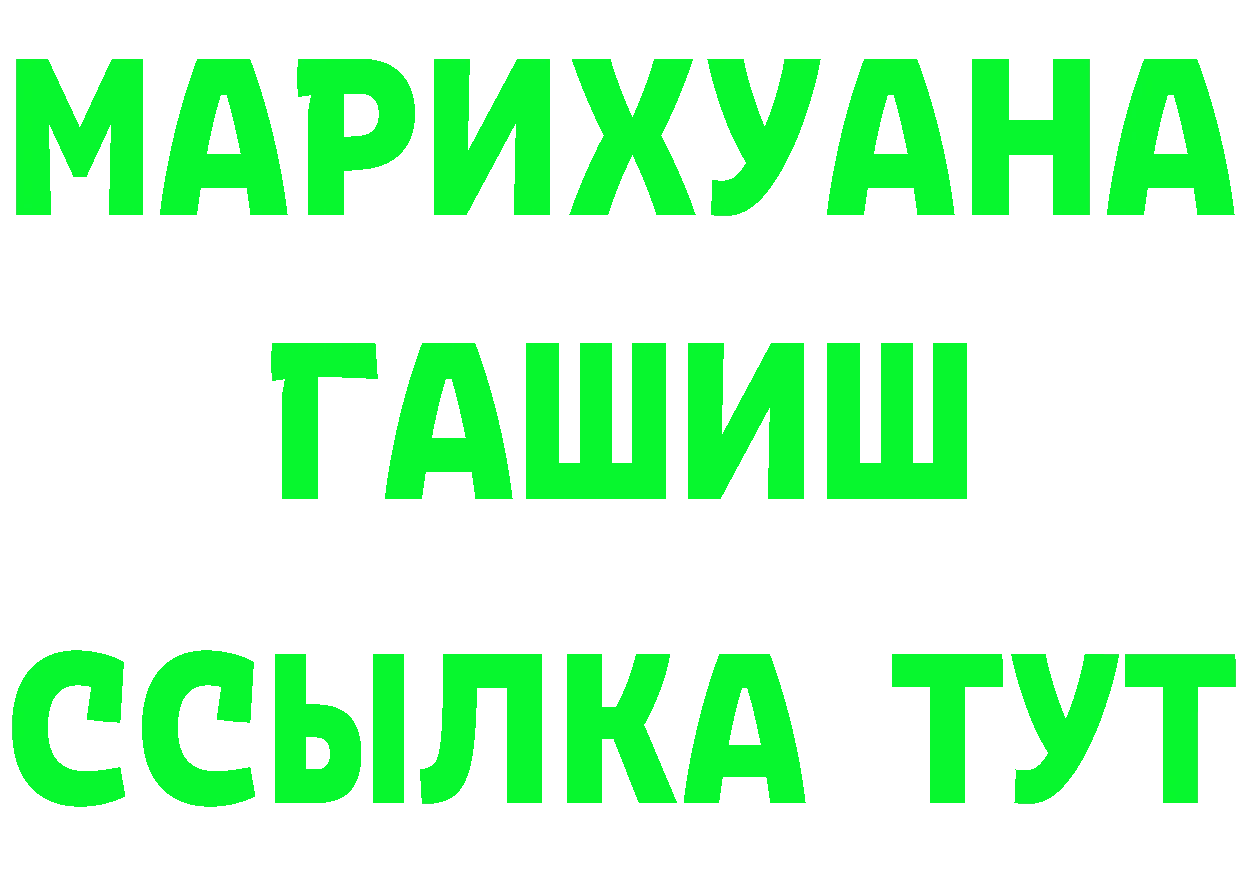 МАРИХУАНА
ГАШИШ
ССЫЛКА ТУТ